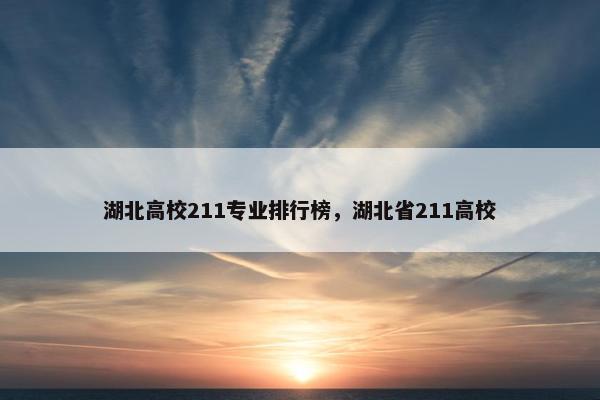 湖北高校211专业排行榜，湖北省211高校